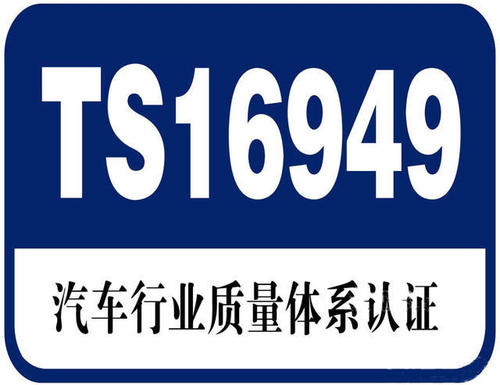 TS16949

汽车行业质量体系认证